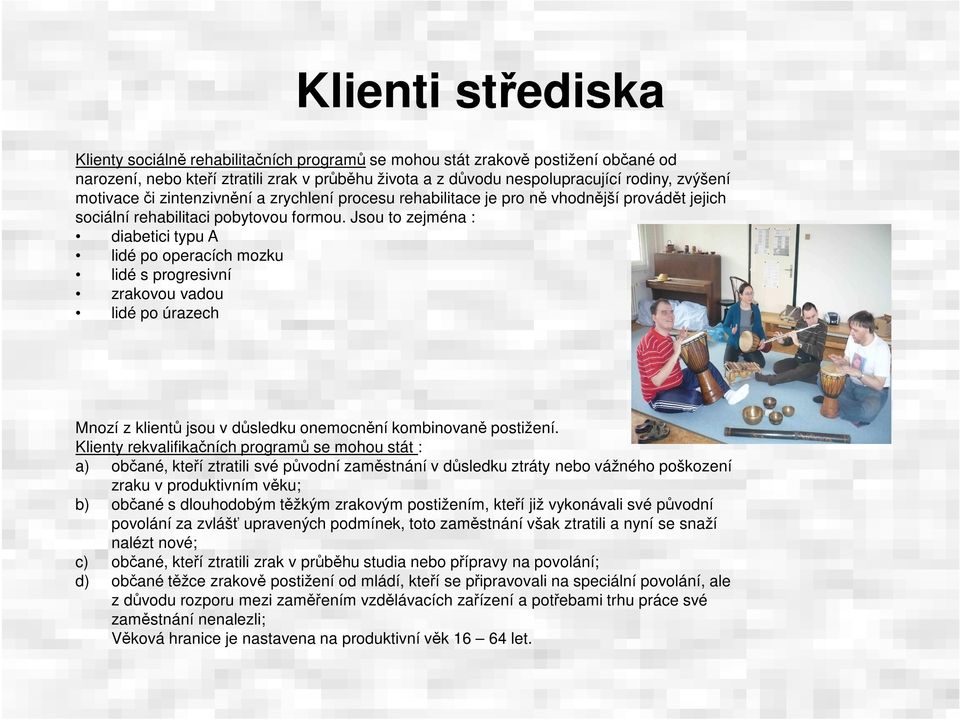 Klienti střediska

Klienty sociálně rehabilitačních programů se mohou stát zrakově postižení občané od narození, nebo kteří ztratili zrak v průběhu života a z důvodu nespolupracující rodiny, zvýšení motivace či zintenzivnění a zrychlení procesu rehabilitace je pro ně vhodnější provádět jejich sociální rehabilitaci pobytovou formou. Jsou to zejména :
• diabetici typu A
• lidé po operacích mozku
• lidé s progresivní
• zrakovou vadou
• lidé po úrazech

Mnozí z klientů jsou v důsledku onemocnění kombinovaně postižení.
Klienty rekvalifikačních programů se mohou stát :
a) občané, kteří ztratili své původní zaměstnání v důsledku ztráty nebo vážného poškození zraku v produktivním věku;
b) občané s dlouhodobým těžkým zrakovým postižením, kteří již vykonávali své původní povolání za zvlášť upravených podmínek, toto zaměstnání však ztratili a nyní se snaží nalézt nové;
c) občané, kteří ztratili zrak v průběhu studia nebo přípravy na povolání;
d) občané těžce zrakově postižení od mládí, kteří se připravovali na speciální povolání, ale z důvodu rozporu mezi zaměřením vzdělávacích zařízení a potřebami trhu práce své zaměstnání nenalezli;
Věková hranice je nastavena na produktivní věk 16 – 64 let.